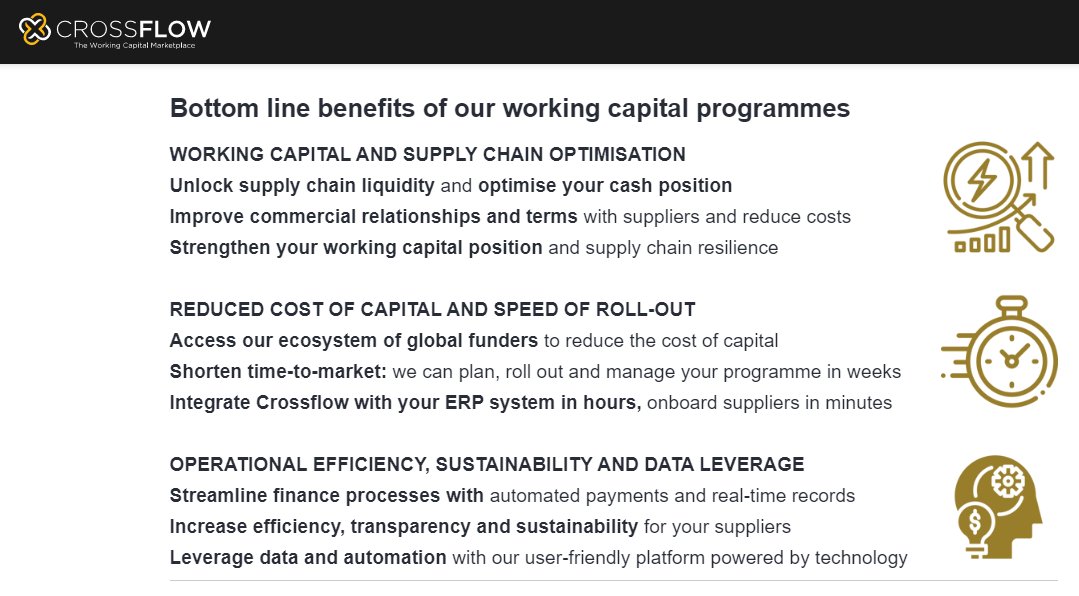 CROSSFLOW
The Working Capital Marketplace

Bottom line benefits of our working capital programmes

WORKING CAPITAL AND SUPPLY CHAIN OPTIMISATION
Unlock supply chain liquidity and optimise your cash position
Improve commercial relationships and terms with suppliers and reduce costs
Strengthen your working capital position and supply chain resilience

REDUCED COST OF CAPITAL AND SPEED OF ROLL-OUT
Access our ecosystem of global funders to reduce the cost of capital
Shorten time-to-market: we can plan, roll out and manage your programme in weeks
Integrate Crossflow with your ERP system in hours, onboard suppliers in minutes

OPERATIONAL EFFICIENCY, SUSTAINABILITY AND DATA LEVERAGE
Streamline finance processes with automated payments and real-time records
Increase efficiency, transparency and sustainability for your suppliers
Leverage data and automation with our user-friendly platform powered by technology